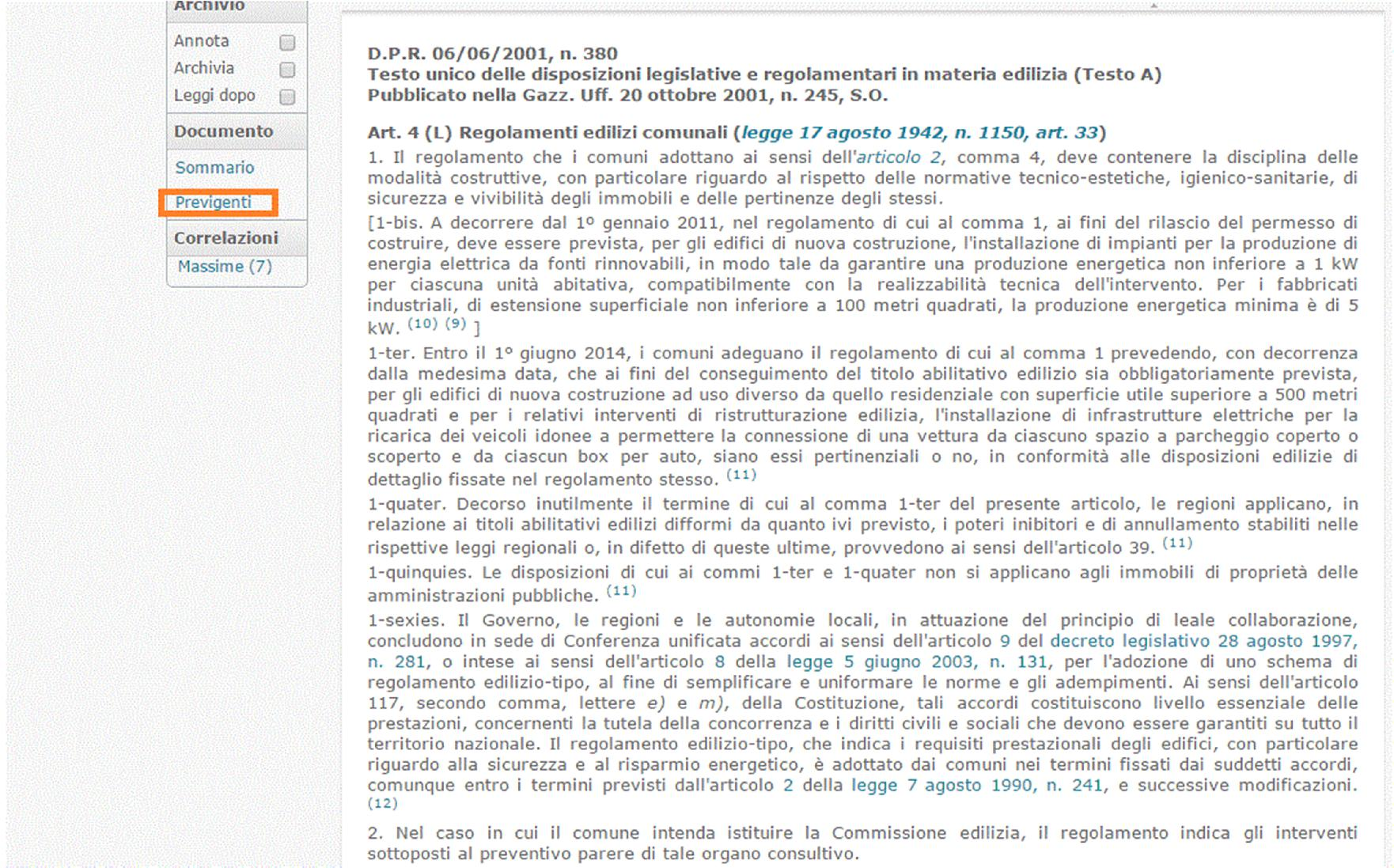 Archivio
Annota
Archivia
Leggi dopo
Documento
Sommario
Previgenti
Correlazioni
Massime (7)

D.P.R. 06/06/2001, n. 380
Testo unico delle disposizioni legislative e regolamentari in materia edilizia (Testo A)
Pubblicato nella Gazz. Uff. 20 ottobre 2001, n. 245, S.O.

Art. 4 (L) Regolamenti edilizi comunali (legge 17 agosto 1942, n. 1150, art. 33)
1. Il regolamento che i comuni adottano ai sensi dell'articolo 2, comma 4, deve contenere la disciplina delle modalità costruttive, con particolare riguardo al rispetto delle normative tecnico-estetiche, igienico-sanitarie, di sicurezza e vivibilità degli immobili e delle pertinenze degli stessi.

[1-bis. A decorrere dal 1º gennaio 2011, nel regolamento di cui al comma 1, ai fini del rilascio del permesso di costruire, deve essere prevista, per gli edifici di nuova costruzione, l'installazione di impianti per la produzione di energia elettrica da fonti rinnovabili, in modo tale da garantire una produzione energetica non inferiore a 1 kW per ciascuna unità abitativa, compatibilmente con la realizzabilità tecnica dell'intervento. Per i fabbricati industriali, di estensione superficiale non inferiore a 100 metri quadrati, la produzione energetica minima è di 5 kW. (10) (9) ]

1-ter. Entro il 1º giugno 2014, i comuni adeguano il regolamento di cui al comma 1 prevedendo, con decorrenza dalla medesima data, che ai fini del conseguimento del titolo abilitativo edilizio sia obbligatoriamente prevista, per gli edifici di nuova costruzione ad uso diverso da quello residenziale con superficie utile superiore a 500 metri quadrati e per i relativi interventi di ristrutturazione edilizia, l'installazione di infrastrutture elettriche per la ricarica dei veicoli idonee a permettere la connessione di una vettura da ciascuno spazio a parcheggio coperto o scoperto e da ciascun box per auto, siano essi pertinenziali o no, in conformità alle disposizioni edilizie di dettaglio fissate nel regolamento stesso. (11)

1-quater. Decorso inutilmente il termine di cui al comma 1-ter del presente articolo, le regioni applicano, in relazione ai titoli abilitativi edilizi difformi da quanto ivi previsto, i poteri inibitori e di annullamento stabiliti nelle rispettive leggi regionali o, in difetto di queste ultime, provvedono ai sensi dell'articolo 39. (11)

1-quinquies. Le disposizioni di cui ai commi 1-ter e 1-quater non si applicano agli immobili di proprietà delle amministrazioni pubbliche. (11)

1-sexies. Il Governo, le regioni e le autonomie locali, in attuazione del principio di leale collaborazione, concludono in sede di Conferenza unificata accordi ai sensi dell'articolo 9 del decreto legislativo 28 agosto 1997, n. 281, o intese ai sensi dell'articolo 8 della legge 5 giugno 2003, n. 131, per l'adozione di uno schema di regolamento edilizio-tipo, al fine di semplificare e uniformare le norme e gli adempimenti. Ai sensi dell'articolo 117, secondo comma, lettere e) e m), della Costituzione, tali accordi costituiscono livello essenziale delle prestazioni, concernenti la tutela della concorrenza e i diritti civili e sociali che devono essere garantiti su tutto il territorio nazionale. Il regolamento edilizio-tipo, che indica i requisiti prestazionali degli edifici, con particolare riguardo alla sicurezza e al risparmio energetico, è adottato dai comuni nei termini fissati dai suddetti accordi, comunque entro i termini previsti dall'articolo 2 della legge 7 agosto 1990, n. 241, e successive modificazioni. (12)

2. Nel caso in cui il comune intenda istituire la Commissione edilizia, il regolamento indica gli interventi sottoposti al preventivo parere di tale organo consultivo.